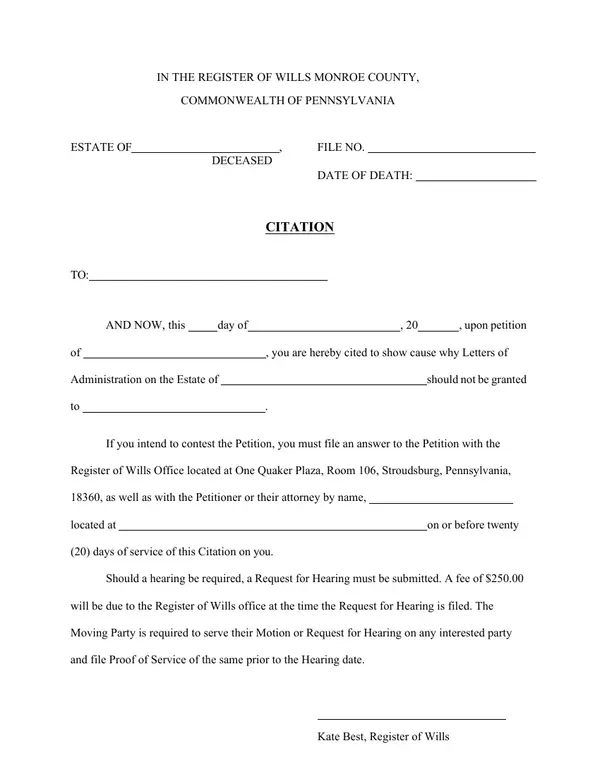 IN THE REGISTER OF WILLS MONROE COUNTY,

COMMONWEALTH OF PENNSYLVANIA

ESTATE OF____, DECEASED

FILE NO. ____

DATE OF DEATH: ____

CITATION

TO:____

AND NOW, this ____day of____, 20____, upon petition of ____, you are hereby cited to show cause why Letters of Administration on the Estate of ____should not be granted to ____.

If you intend to contest the Petition, you must file an answer to the Petition with the Register of Wills Office located at One Quaker Plaza, Room 106, Stroudsburg, Pennsylvania, 18360, as well as with the Petitioner or their attorney by name, ____ located at ____on or before twenty (20) days of service of this Citation on you.

Should a hearing be required, a Request for Hearing must be submitted. A fee of $250.00 will be due to the Register of Wills office at the time the Request for Hearing is filed. The Moving Party is required to serve their Motion or Request for Hearing on any interested party and file Proof of Service of the same prior to the Hearing date.

____

Kate Best, Register of Wills